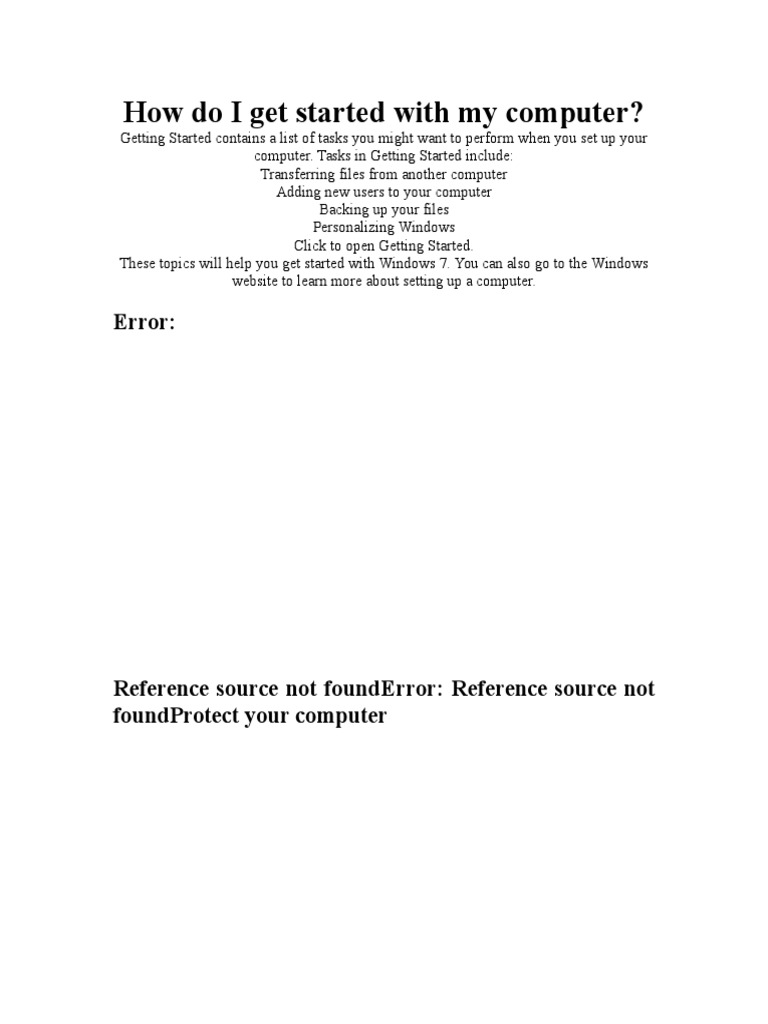 How do I get started with my computer?

Getting Started contains a list of tasks you might want to perform when you set up your computer. Tasks in Getting Started include:
Transferring files from another computer
Adding new users to your computer
Backing up your files
Personalizing Windows
Click to open Getting Started.
These topics will help you get started with Windows 7. You can also go to the Windows website to learn more about setting up a computer.

Error:

Reference source not foundError: Reference source not foundProtect your computer